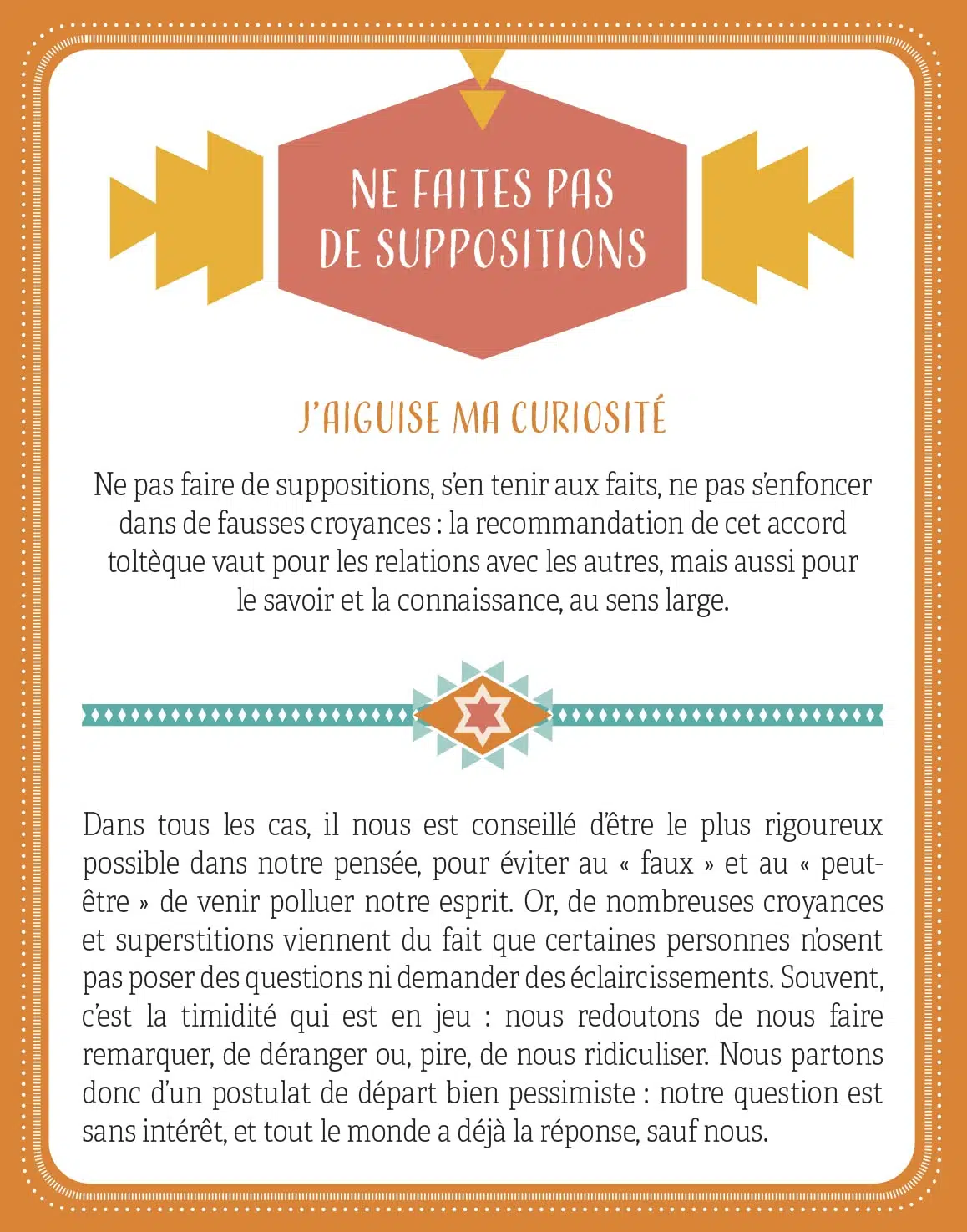 NE FAITES PAS DE SUPPOSITIONS

J'AIGUISE MA CURIOSITÉ

Ne pas faire de suppositions, s'en tenir aux faits, ne pas s'enfoncer dans de fausses croyances : la recommandation de cet accord toltèque vaut pour les relations avec les autres, mais aussi pour le savoir et la connaissance, au sens large.

Dans tous les cas, il nous est conseillé d'être le plus rigoureux possible dans notre pensée, pour éviter au « faux » et au « peut-être » de venir polluer notre esprit. Or, de nombreuses croyances et superstitions viennent du fait que certaines personnes n'osent pas poser des questions ni demander des éclaircissements. Souvent, c'est la timidité qui est en jeu : nous redoutons de nous faire remarquer, de déranger ou, pire, de nous ridiculiser. Nous partons donc d'un postulat de départ bien pessimiste : notre question est sans intérêt, et tout le monde a déjà la réponse, sauf nous.